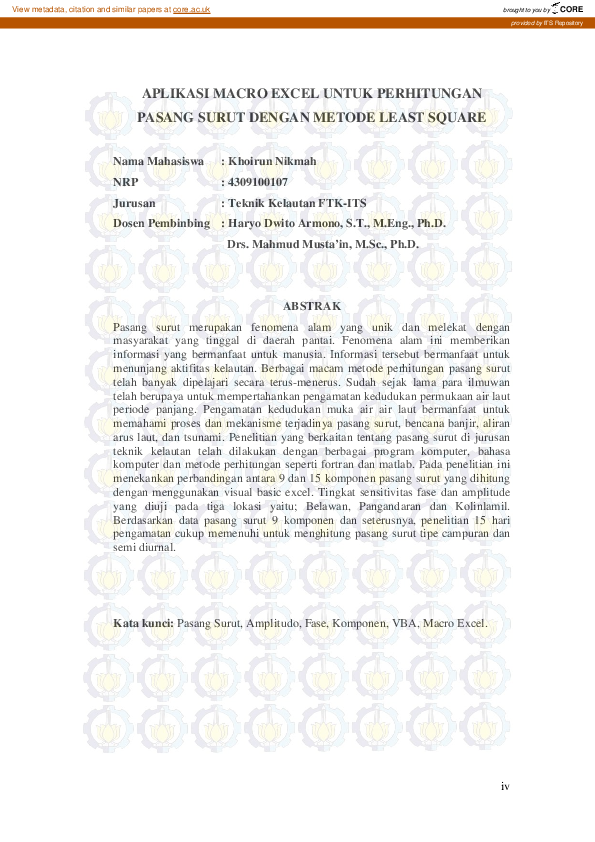 View metadata, citation and similar papers at core.ac.uk

brought to you by CORE

provided by ITS Repository

APLIKASI MACRO EXCEL UNTUK PERHITUNGAN PASANG SURUT DENGAN METODE LEAST SQUARE

Nama Mahasiswa : Khoirun Nikmah
NRP : 4309100107
Jurusan : Teknik Kelautan FTK-ITS
Dosen Pembinbing : Haryo Dwito Armono, S.T., M.Eng., Ph.D.
Drs. Mahmud Musta'in, M.Sc., Ph.D.

ABSTRAK

Pasang surut merupakan fenomena alam yang unik dan melekat dengan masyarakat yang tinggal di daerah pantai. Fenomena alam ini memberikan informasi yang bermanfaat untuk manusia. Informasi tersebut bermanfaat untuk menunjang aktifitas kelautan. Berbagai macam metode perhitungan pasang surut telah banyak dipelajari secara terus-menerus. Sudah sejak lama para ilmuwan telah berupaya untuk mempertahankan pengamatan kedudukan permukaan air laut periode panjang. Pengamatan kedudukan muka air air laut bermanfaat untuk memahami proses dan mekanisme terjadinya pasang surut, bencana banjir, aliran arus laut, dan tsunami. Penelitian yang berkaitan tentang pasang surut di jurusan teknik kelautan telah dilakukan dengan berbagai program komputer, bahasa komputer dan metode perhitungan seperti fortran dan matlab. Pada penelitian ini menekankan perbandingan antara 9 dan 15 komponen pasang surut yang dihitung dengan menggunakan visual basic excel. Tingkat sensitivitas fase dan amplitude yang diuji pada tiga lokasi yaitu; Belawan, Pangandaran dan Kolinlamil. Berdasarkan data pasang surut 9 komponen dan seterusnya, penelitian 15 hari pengamatan cukup memenuhi untuk menghitung pasang surut tipe campuran dan semi diurnal.

Kata kunci: Pasang Surut, Amplitudo, Fase, Komponen, VBA, Macro Excel.

iv